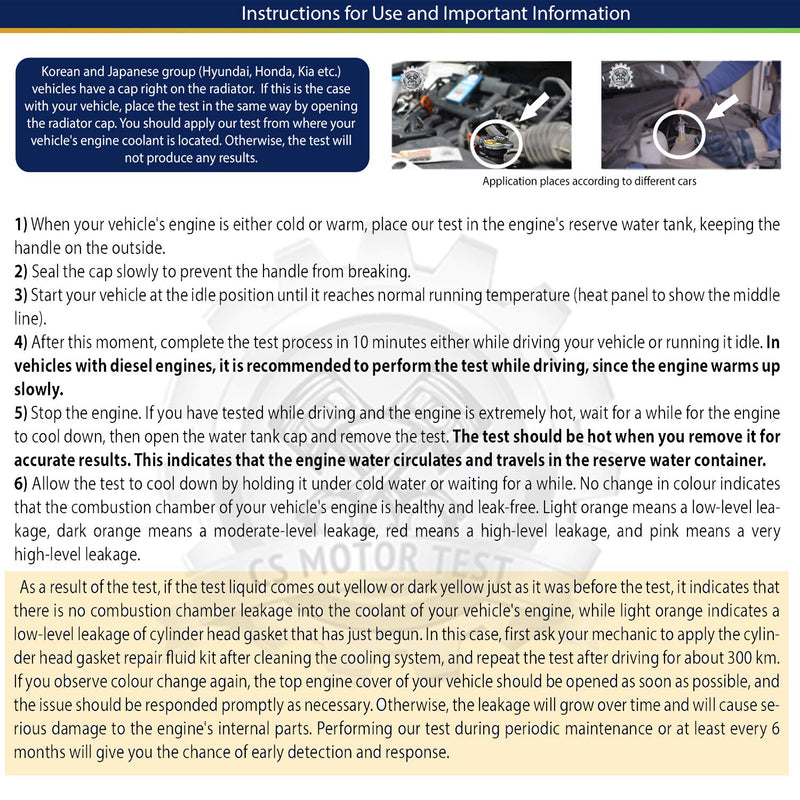 Instructions for Use and Important Information

Korean and Japanese group (Hyundai, Honda, Kia etc.) vehicles have a cap right on the radiator. If this is the case with your vehicle, place the test in the same way by opening the radiator cap. You should apply our test from where your vehicle's engine coolant is located. Otherwise, the test will not produce any results.

Application places according to different cars

1) When your vehicle's engine is either cold or warm, place our test in the engine's reserve water tank, keeping the handle on the outside.
2) Seal the cap slowly to prevent the handle from breaking.
3) Start your vehicle at the idle position until it reaches normal running temperature (heat panel to show the middle line).
4) After this moment, complete the test process in 10 minutes either while driving your vehicle or running it idle. In vehicles with diesel engines, it is recommended to perform the test while driving, since the engine warms up slowly.
5) Stop the engine. If you have tested while driving and the engine is extremely hot, wait for a while for the engine to cool down, then open the water tank cap and remove the test. The test should be hot when you remove it for accurate results. This indicates that the engine water circulates and travels in the reserve water container.
6) Allow the test to cool down by holding it under cold water or waiting for a while. No change in colour indicates that the combustion chamber of your vehicle's engine is healthy and leak-free. Light orange means a low-level leakage, dark orange means a moderate-level leakage, red means a high-level leakage, and pink means a very high-level leakage.

CS MOTOR TEST

As a result of the test, if the test liquid comes out yellow or dark yellow just as it was before the test, it indicates that there is no combustion chamber leakage into the coolant of your vehicle's engine, while light orange indicates a low-level leakage of cylinder head gasket that has just begun. In this case, first ask your mechanic to apply the cylinder head gasket repair fluid kit after cleaning the cooling system, and repeat the test after driving for about 300 km. If you observe colour change again, the top engine cover of your vehicle should be opened as soon as possible, and the issue should be responded promptly as necessary. Otherwise, the leakage will grow over time and will cause serious damage to the engine's internal parts. Performing our test during periodic maintenance or at least every 6 months will give you the chance of early detection and response.